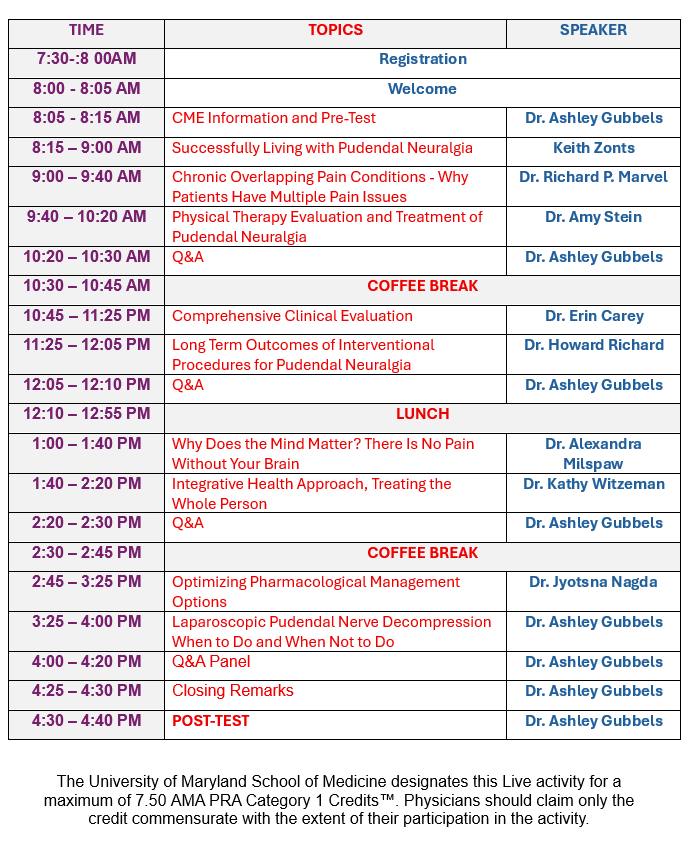 | TIME | TOPICS | SPEAKER |
|---|---|---|
| 7:30-:8 00AM | Registration | |
| 8:00 - 8:05 AM | Welcome | |
| 8:05 - 8:15 AM | CME Information and Pre-Test | Dr. Ashley Gubbels |
| 8:15 – 9:00 AM | Successfully Living with Pudendal Neuralgia | Keith Zonts |
| 9:00 – 9:40 AM | Chronic Overlapping Pain Conditions - Why Patients Have Multiple Pain Issues | Dr. Richard P. Marvel |
| 9:40 – 10:20 AM | Physical Therapy Evaluation and Treatment of Pudendal Neuralgia | Dr. Amy Stein |
| 10:20 – 10:30 AM | Q&A | Dr. Ashley Gubbels |
| 10:30 – 10:45 AM | COFFEE BREAK | |
| 10:45 – 11:25 PM | Comprehensive Clinical Evaluation | Dr. Erin Carey |
| 11:25 – 12:05 PM | Long Term Outcomes of Interventional Procedures for Pudendal Neuralgia | Dr. Howard Richard |
| 12:05 – 12:10 PM | Q&A | Dr. Ashley Gubbels |
| 12:10 – 12:55 PM | LUNCH | |
| 1:00 – 1:40 PM | Why Does the Mind Matter? There Is No Pain Without Your Brain | Dr. Alexandra Milspaw |
| 1:40 – 2:20 PM | Integrative Health Approach, Treating the Whole Person | Dr. Kathy Witzeman |
| 2:20 – 2:30 PM | Q&A | Dr. Ashley Gubbels |
| 2:30 – 2:45 PM | COFFEE BREAK | |
| 2:45 – 3:25 PM | Optimizing Pharmacological Management Options | Dr. Jyotsna Nagda |
| 3:25 – 4:00 PM | Laparoscopic Pudendal Nerve Decompression When to Do and When Not to Do | Dr. Ashley Gubbels |
| 4:00 – 4:20 PM | Q&A Panel | Dr. Ashley Gubbels |
| 4:25 – 4:30 PM | Closing Remarks | Dr. Ashley Gubbels |
| 4:30 – 4:40 PM | POST-TEST | Dr. Ashley Gubbels |

The University of Maryland School of Medicine designates this Live activity for a maximum of 7.50 AMA PRA Category 1 Credits™. Physicians should claim only the credit commensurate with the extent of their participation in the activity.